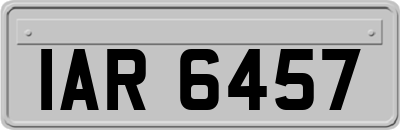 IAR 6457